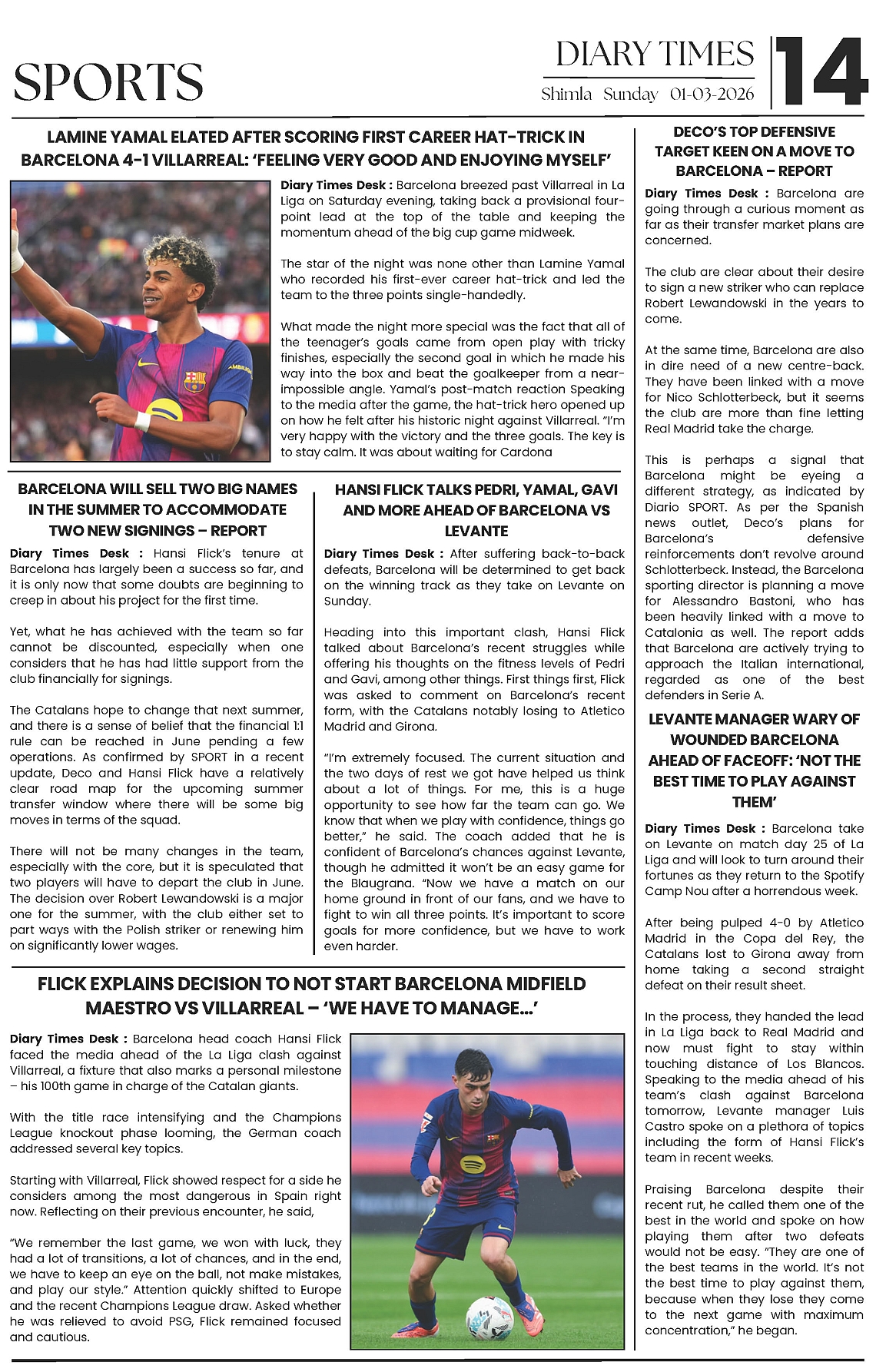 SPORTS

DIARY TIMES
Shimla Sunday 01-03-2026

14

LAMINE YAMAL ELATED AFTER SCORING FIRST CAREER HAT-TRICK IN BARCELONA 4-1 VILLARREAL: 'FEELING VERY GOOD AND ENJOYING MYSELF'

Diary Times Desk : Barcelona breezed past Villarreal in La Liga on Saturday evening, taking back a provisional four-point lead at the top of the table and keeping the momentum ahead of the big cup game midweek.

The star of the night was none other than Lamine Yamal who recorded his first-ever career hat-trick and led the team to the three points single-handedly.

What made the night more special was the fact that all of the teenager's goals came from open play with tricky finishes, especially the second goal in which he made his way into the box and beat the goalkeeper from a near-impossible angle. Yamal's post-match reaction Speaking to the media after the game, the hat-trick hero opened up on how he felt after his historic night against Villarreal. "I'm very happy with the victory and the three goals. The key is to stay calm. It was about waiting for Cardona

BARCELONA WILL SELL TWO BIG NAMES IN THE SUMMER TO ACCOMMODATE TWO NEW SIGNINGS – REPORT

Diary Times Desk : Hansi Flick's tenure at Barcelona has largely been a success so far, and it is only now that some doubts are beginning to creep in about his project for the first time.

Yet, what he has achieved with the team so far cannot be discounted, especially when one considers that he has had little support from the club financially for signings.

The Catalans hope to change that next summer, and there is a sense of belief that the financial 1:1 rule can be reached in June pending a few operations. As confirmed by SPORT in a recent update, Deco and Hansi Flick have a relatively clear road map for the upcoming summer transfer window where there will be some big moves in terms of the squad.

There will not be many changes in the team, especially with the core, but it is speculated that two players will have to depart the club in June. The decision over Robert Lewandowski is a major one for the summer, with the club either set to part ways with the Polish striker or renewing him on significantly lower wages.

HANSI FLICK TALKS PEDRI, YAMAL, GAVI AND MORE AHEAD OF BARCELONA VS LEVANTE

Diary Times Desk : After suffering back-to-back defeats, Barcelona will be determined to get back on the winning track as they take on Levante on Sunday.

Heading into this important clash, Hansi Flick talked about Barcelona's recent struggles while offering his thoughts on the fitness levels of Pedri and Gavi, among other things. First things first, Flick was asked to comment on Barcelona's recent form, with the Catalans notably losing to Atletico Madrid and Girona.

"I'm extremely focused. The current situation and the two days of rest we got have helped us think about a lot of things. For me, this is a huge opportunity to see how far the team can go. We know that when we play with confidence, things go better," he said. The coach added that he is confident of Barcelona's chances against Levante, though he admitted it won't be an easy game for the Blaugrana. "Now we have a match on our home ground in front of our fans, and we have to fight to win all three points. It's important to score goals for more confidence, but we have to work even harder.

FLICK EXPLAINS DECISION TO NOT START BARCELONA MIDFIELD MAESTRO VS VILLARREAL – 'WE HAVE TO MANAGE...'

Diary Times Desk : Barcelona head coach Hansi Flick faced the media ahead of the La Liga clash against Villarreal, a fixture that also marks a personal milestone – his 100th game in charge of the Catalan giants.

With the title race intensifying and the Champions League knockout phase looming, the German coach addressed several key topics.

Starting with Villarreal, Flick showed respect for a side he considers among the most dangerous in Spain right now. Reflecting on their previous encounter, he said,

"We remember the last game, we won with luck, they had a lot of transitions, a lot of chances, and in the end, we have to keep an eye on the ball, not make mistakes, and play our style." Attention quickly shifted to Europe and the recent Champions League draw. Asked whether he was relieved to avoid PSG, Flick remained focused and cautious.

DECO'S TOP DEFENSIVE TARGET KEEN ON A MOVE TO BARCELONA – REPORT

Diary Times Desk : Barcelona are going through a curious moment as far as their transfer market plans are concerned.

The club are clear about their desire to sign a new striker who can replace Robert Lewandowski in the years to come.

At the same time, Barcelona are also in dire need of a new centre-back. They have been linked with a move for Nico Schlotterbeck, but it seems the club are more than fine letting Real Madrid take the charge.

This is perhaps a signal that Barcelona might be eyeing a different strategy, as indicated by Diario SPORT. As per the Spanish news outlet, Deco's plans for Barcelona's defensive reinforcements don't revolve around Schlotterbeck. Instead, the Barcelona sporting director is planning a move for Alessandro Bastoni, who has been heavily linked with a move to Catalonia as well. The report adds that Barcelona are actively trying to approach the Italian international, regarded as one of the best defenders in Serie A.

LEVANTE MANAGER WARY OF WOUNDED BARCELONA AHEAD OF FACEOFF: 'NOT THE BEST TIME TO PLAY AGAINST THEM'

Diary Times Desk : Barcelona take on Levante on match day 25 of La Liga and will look to turn around their fortunes as they return to the Spotify Camp Nou after a horrendous week.

After being pulped 4-0 by Atletico Madrid in the Copa del Rey, the Catalans lost to Girona away from home taking a second straight defeat on their result sheet.

In the process, they handed the lead in La Liga back to Real Madrid and now must fight to stay within touching distance of Los Blancos. Speaking to the media ahead of his team's clash against Barcelona tomorrow, Levante manager Luis Castro spoke on a plethora of topics including the form of Hansi Flick's team in recent weeks.

Praising Barcelona despite their recent rut, he called them one of the best in the world and spoke on how playing them after two defeats would not be easy. "They are one of the best teams in the world. It's not the best time to play against them, because when they lose they come to the next game with maximum concentration," he began.